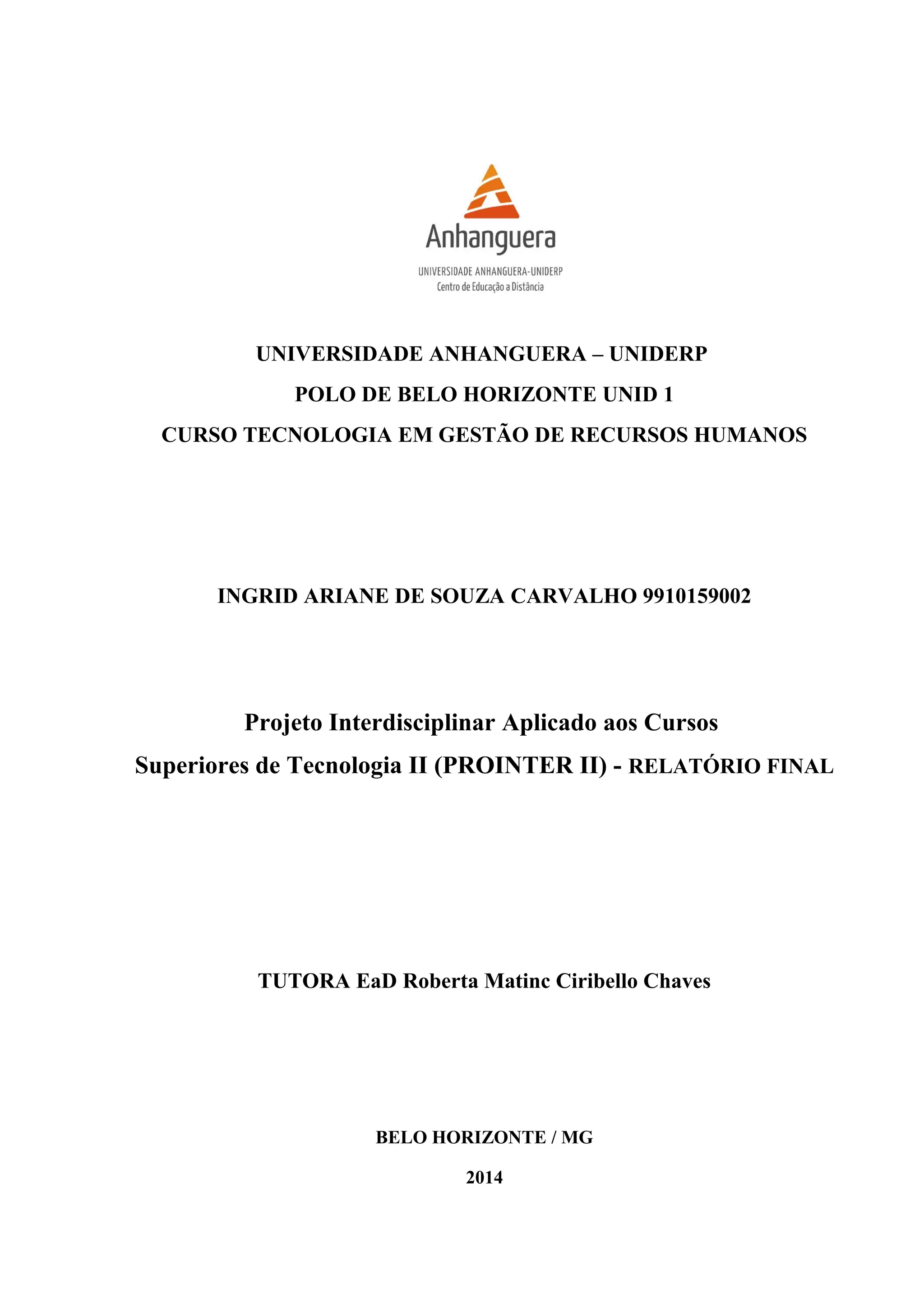 Anhanguera
UNIVERSIDADE ANHANGUERA-UNIDERP
Centro de Educação a Distância

UNIVERSIDADE ANHANGUERA – UNIDERP
POLO DE BELO HORIZONTE UNID 1
CURSO TECNOLOGIA EM GESTÃO DE RECURSOS HUMANOS

INGRID ARIANE DE SOUZA CARVALHO 9910159002

Projeto Interdisciplinar Aplicado aos Cursos Superiores de Tecnologia II (PROINTER II) - RELATÓRIO FINAL

TUTORA EaD Roberta Matinc Ciribello Chaves

BELO HORIZONTE / MG
2014